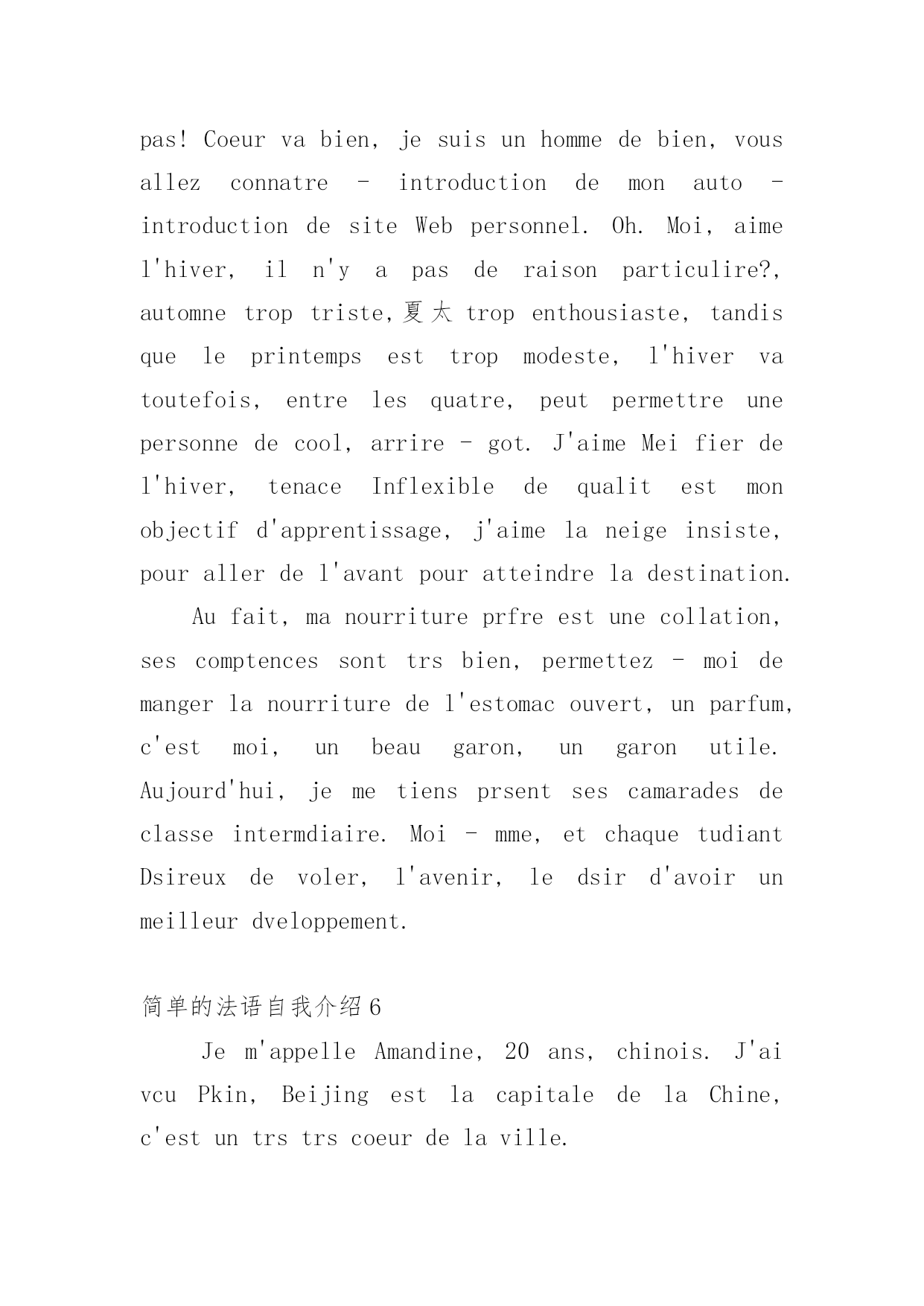 pas! Coeur va bien, je suis un homme de bien, vous allez connatre - introduction de mon auto - introduction de site Web personnel. Oh. Moi, aime l'hiver, il n'y a pas de raison particulire?, automne trop triste,夏太 trop enthousiaste, tandis que le printemps est trop modeste, l'hiver va toutefois, entre les quatre, peut permettre une personne de cool, arrire - got. J'aime Mei fier de l'hiver, tenace Inflexible de qualit est mon objectif d'apprentissage, j'aime la neige insiste, pour aller de l'avant pour atteindre la destination.

Au fait, ma nourriture prfre est une collation, ses comptences sont trs bien, permettez - moi de manger la nourriture de l'estomac ouvert, un parfum, c'est moi, un beau garon, un garon utile. Aujourd'hui, je me tiens prsent ses camarades de classe intermdiaire. Moi - mme, et chaque tudiant Dsireux de voler, l'avenir, le dsir d'avoir un meilleur dveloppement.

简单的法语自我介绍6

Je m'appelle Amandine, 20 ans, chinois. J'ai vcu Pkin, Beijing est la capitale de la Chine, c'est un trs trs coeur de la ville.